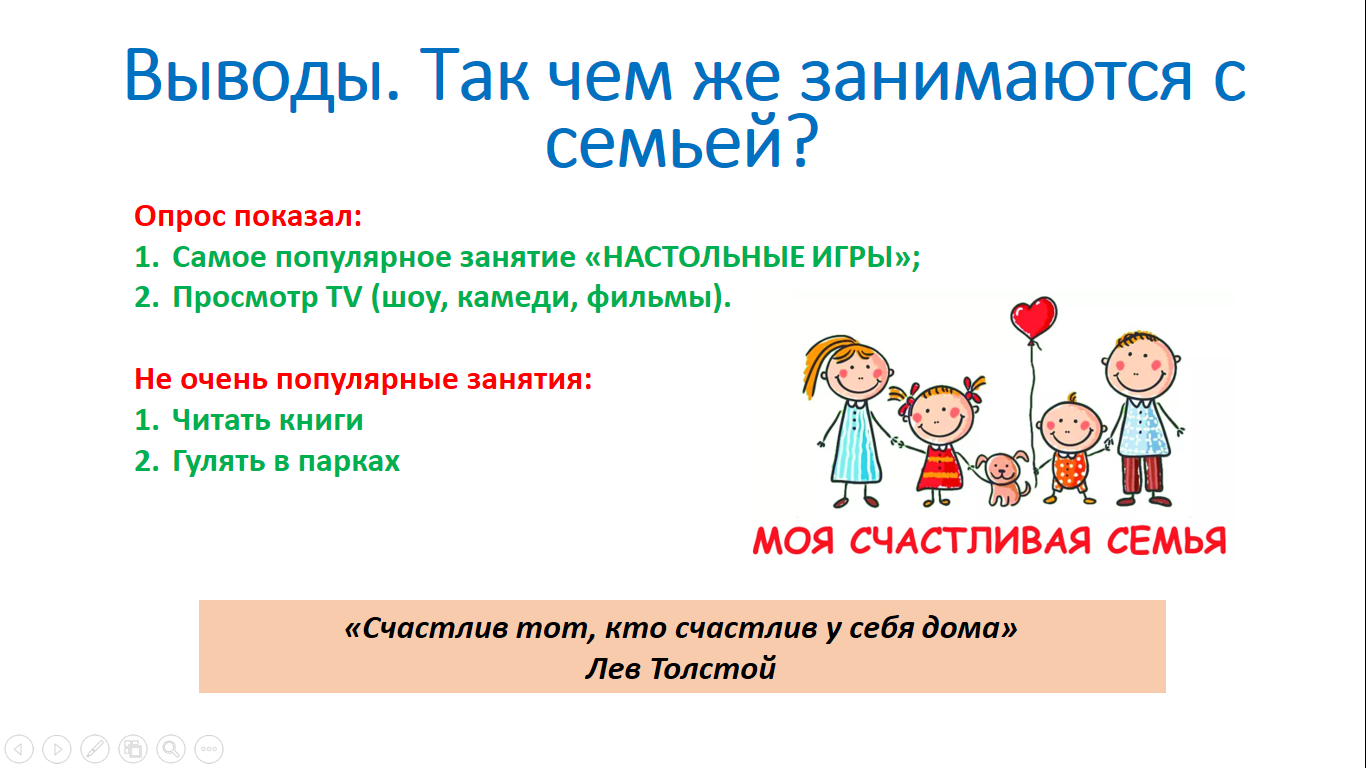 Выводы. Так чем же занимаются с семьей?

Опрос показал:
1. Самое популярное занятие «НАСТОЛЬНЫЕ ИГРЫ»;
2. Просмотр TV (шоу, камеди, фильмы).

Не очень популярные занятия:
1. Читать книги
2. Гулять в парках

МОЯ СЧАСТЛИВАЯ СЕМЬЯ

«Счастлив тот, кто счастлив у себя дома»
Лев Толстой